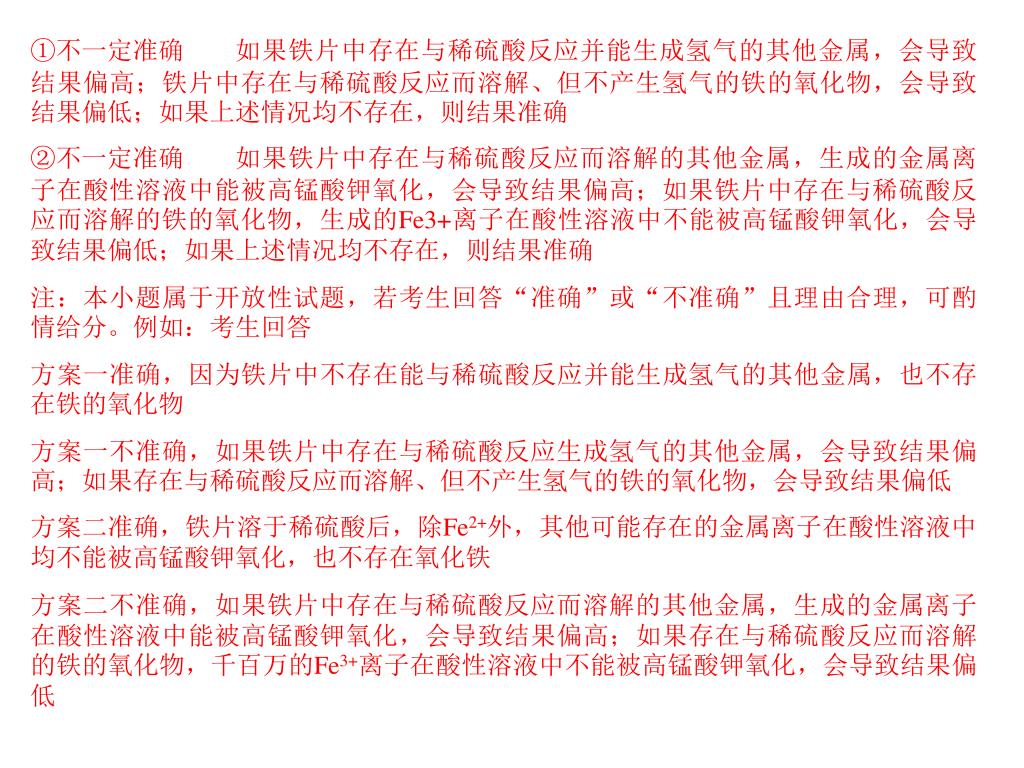 ①不一定准确　　如果铁片中存在与稀硫酸反应并能生成氢气的其他金属，会导致结果偏高；铁片中存在与稀硫酸反应而溶解、但不产生氢气的铁的氧化物，会导致结果偏低；如果上述情况均不存在，则结果准确

②不一定准确　　如果铁片中存在与稀硫酸反应而溶解的其他金属，生成的金属离子在酸性溶液中能被高锰酸钾氧化，会导致结果偏高；如果铁片中存在与稀硫酸反应而溶解的铁的氧化物，生成的Fe3+离子在酸性溶液中不能被高锰酸钾氧化，会导致结果偏低；如果上述情况均不存在，则结果准确

注：本小题属于开放性试题，若考生回答“准确”或“不准确”且理由合理，可酌情给分。例如：考生回答

方案一准确，因为铁片中不存在能与稀硫酸反应并能生成氢气的其他金属，也不存在铁的氧化物

方案一不准确，如果铁片中存在与稀硫酸反应生成氢气的其他金属，会导致结果偏高；如果存在与稀硫酸反应而溶解、但不产生氢气的铁的氧化物，会导致结果偏低

方案二准确，铁片溶于稀硫酸后，除$Fe^{2+}$外，其他可能存在的金属离子在酸性溶液中均不能被高锰酸钾氧化，也不存在氧化铁

方案二不准确，如果铁片中存在与稀硫酸反应而溶解的其他金属，生成的金属离子在酸性溶液中能被高锰酸钾氧化，会导致结果偏高；如果存在与稀硫酸反应而溶解的铁的氧化物，千百万的$Fe^{3+}$离子在酸性溶液中不能被高锰酸钾氧化，会导致结果偏低